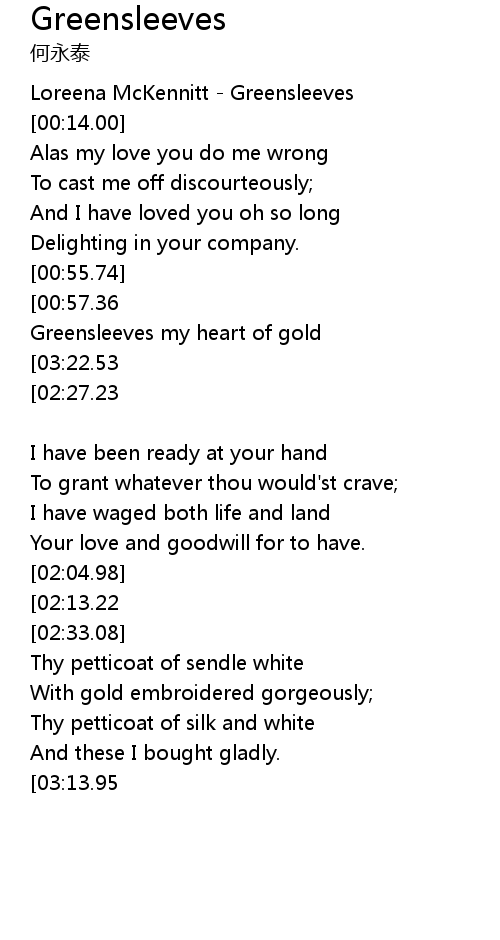 Greensleeves
何永泰

Loreena McKennitt - Greensleeves
[00:14.00]
Alas my love you do me wrong
To cast me off discourteously;
And I have loved you oh so long
Delighting in your company.
[00:55.74]
[00:57.36
Greensleeves my heart of gold
[03:22.53
[02:27.23

I have been ready at your hand
To grant whatever thou would'st crave;
I have waged both life and land
Your love and goodwill for to have.
[02:04.98]
[02:13.22
[02:33.08]
Thy petticoat of sendle white
With gold embroidered gorgeously;
Thy petticoat of silk and white
And these I bought gladly.
[03:13.95